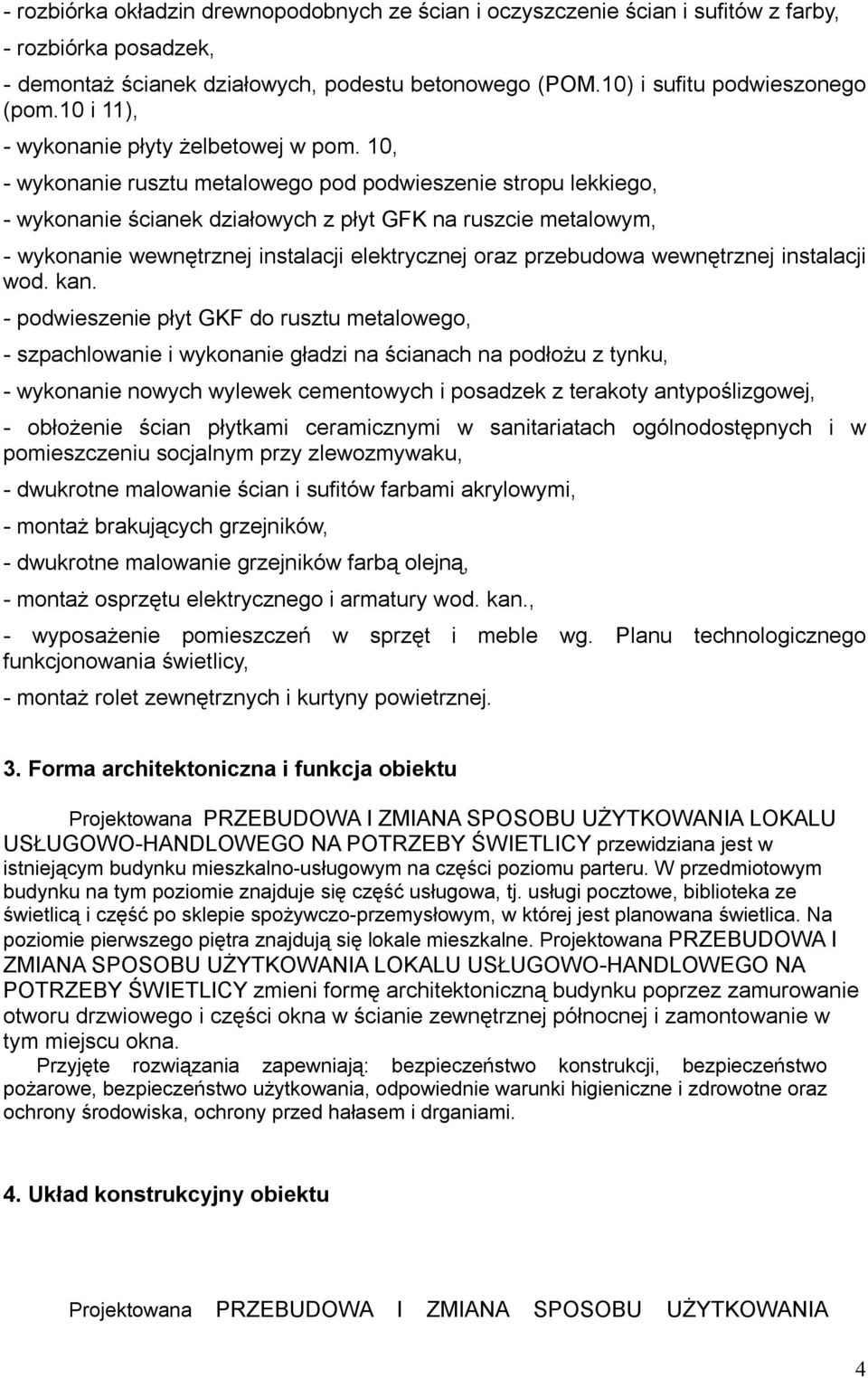 - rozbiórka okładzin drewnopodobnych ze ścian i oczyszczenie ścian i sufitów z farby,

- rozbiórka posadzek,

- demontaż ścianek działowych, podestu betonowego (POM.10) i sufitu podwieszonego (pom.10 i 11),

- wykonanie płyty żelbetowej w pom. 10,

- wykonanie rusztu metalowego pod podwieszenie stropu lekkiego,

- wykonanie ścianek działowych z płyt GFK na ruszcie metalowym,

- wykonanie wewnętrznej instalacji elektrycznej oraz przebudowa wewnętrznej instalacji wod. kan.

- podwieszenie płyt GKF do rusztu metalowego,

- szpachlowanie i wykonanie gładzi na ścianach na podłożu z tynku,

- wykonanie nowych wylewek cementowych i posadzek z terakoty antypoślizgowej,

- obłożenie ścian płytkami ceramicznymi w sanitariatach ogólnodostępnych i w pomieszczeniu socjalnym przy zlewozmywaku,

- dwukrotne malowanie ścian i sufitów farbami akrylowymi,

- montaż brakujących grzejników,

- dwukrotne malowanie grzejników farbą olejną,

- montaż osprzętu elektrycznego i armatury wod. kan.,

- wyposażenie pomieszczeń w sprzęt i meble wg. Planu technologicznego funkcjonowania świetlicy,

- montaż rolet zewnętrznych i kurtyny powietrznej.

3. Forma architektoniczna i funkcja obiektu

Projektowana PRZEBUDOWA I ZMIANA SPOSOBU UŻYTKOWANIA LOKALU USŁUGOWO-HANDLOWEGO NA POTRZEBY ŚWIETLICY przewidziana jest w istniejącym budynku mieszkalno-usługowym na części poziomu parteru. W przedmiotowym budynku na tym poziomie znajduje się część usługowa, tj. usługi pocztowe, biblioteka ze świetlicą i część po sklepie spożywczo-przemysłowym, w której jest planowana świetlica. Na poziomie pierwszego piętra znajdują się lokale mieszkalne. Projektowana PRZEBUDOWA I ZMIANA SPOSOBU UŻYTKOWANIA LOKALU USŁUGOWO-HANDLOWEGO NA POTRZEBY ŚWIETLICY zmieni formę architektoniczną budynku poprzez zamurowanie otworu drzwiowego i części okna w ścianie zewnętrznej północnej i zamontowanie w tym miejscu okna.

Przyjęte rozwiązania zapewniają: bezpieczeństwo konstrukcji, bezpieczeństwo pożarowe, bezpieczeństwo użytkowania, odpowiednie warunki higieniczne i zdrowotne oraz ochrony środowiska, ochrony przed hałasem i drganiami.

4. Układ konstrukcyjny obiektu

Projektowana PRZEBUDOWA I ZMIANA SPOSOBU UŻYTKOWANIA

4